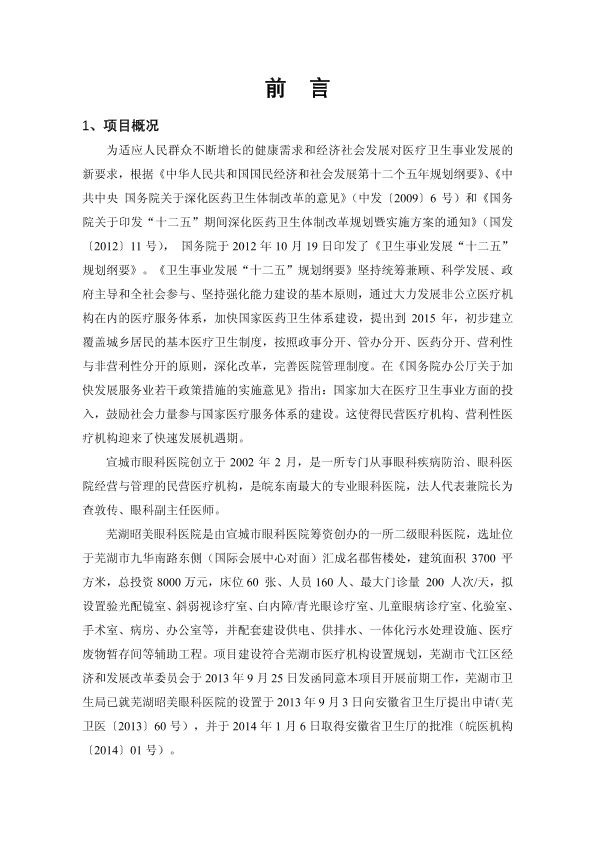 前　言

1、项目概况

为适应人民群众不断增长的健康需求和经济社会发展对医疗卫生事业发展的新要求，根据《中华人民共和国国民经济和社会发展第十二个五年规划纲要》、《中共中央 国务院关于深化医药卫生体制改革的意见》（中发〔2009〕6 号）和《国务院关于印发“十二五”期间深化医药卫生体制改革规划暨实施方案的通知》（国发〔2012〕11 号）， 国务院于 2012 年 10 月 19 日印发了《卫生事业发展“十二五”规划纲要》。《卫生事业发展“十二五”规划纲要》坚持统筹兼顾、科学发展、政府主导和全社会参与、坚持强化能力建设的基本原则，通过大力发展非公立医疗机构在内的医疗服务体系，加快国家医药卫生体系建设，提出到 2015 年，初步建立覆盖城乡居民的基本医疗卫生制度，按照政事分开、管办分开、医药分开、营利性与非营利性分开的原则，深化改革，完善医院管理制度。在《国务院办公厅关于加快发展服务业若干政策措施的实施意见》指出：国家加大在医疗卫生事业方面的投入，鼓励社会力量参与国家医疗服务体系的建设。这使得民营医疗机构、营利性医疗机构迎来了快速发展机遇期。

宣城市眼科医院创立于 2002 年 2 月，是一所专门从事眼科疾病防治、眼科医院经营与管理的民营医疗机构，是皖东南最大的专业眼科医院，法人代表兼院长为查敦传、眼科副主任医师。

芜湖昭美眼科医院是由宣城市眼科医院筹资创办的一所二级眼科医院，选址位于芜湖市九华南路东侧（国际会展中心对面）汇成名郡售楼处，建筑面积 3700 平方米，总投资 8000 万元，床位 60 张、人员 160 人、最大门诊量 200 人次/天，拟设置验光配镜室、斜弱视诊疗室、白内障/青光眼诊疗室、儿童眼病诊疗室、化验室、手术室、病房、办公室等，并配套建设供电、供排水、一体化污水处理设施、医疗废物暂存间等辅助工程。项目建设符合芜湖市医疗机构设置规划，芜湖市弋江区经济和发展改革委员会于 2013 年 9 月 25 日发函同意本项目开展前期工作，芜湖市卫生局已就芜湖昭美眼科医院的设置于 2013 年 9 月 3 日向安徽省卫生厅提出申请（芜卫医〔2013〕60 号），并于 2014 年 1 月 6 日取得安徽省卫生厅的批准（皖医机构〔2014〕01 号）。